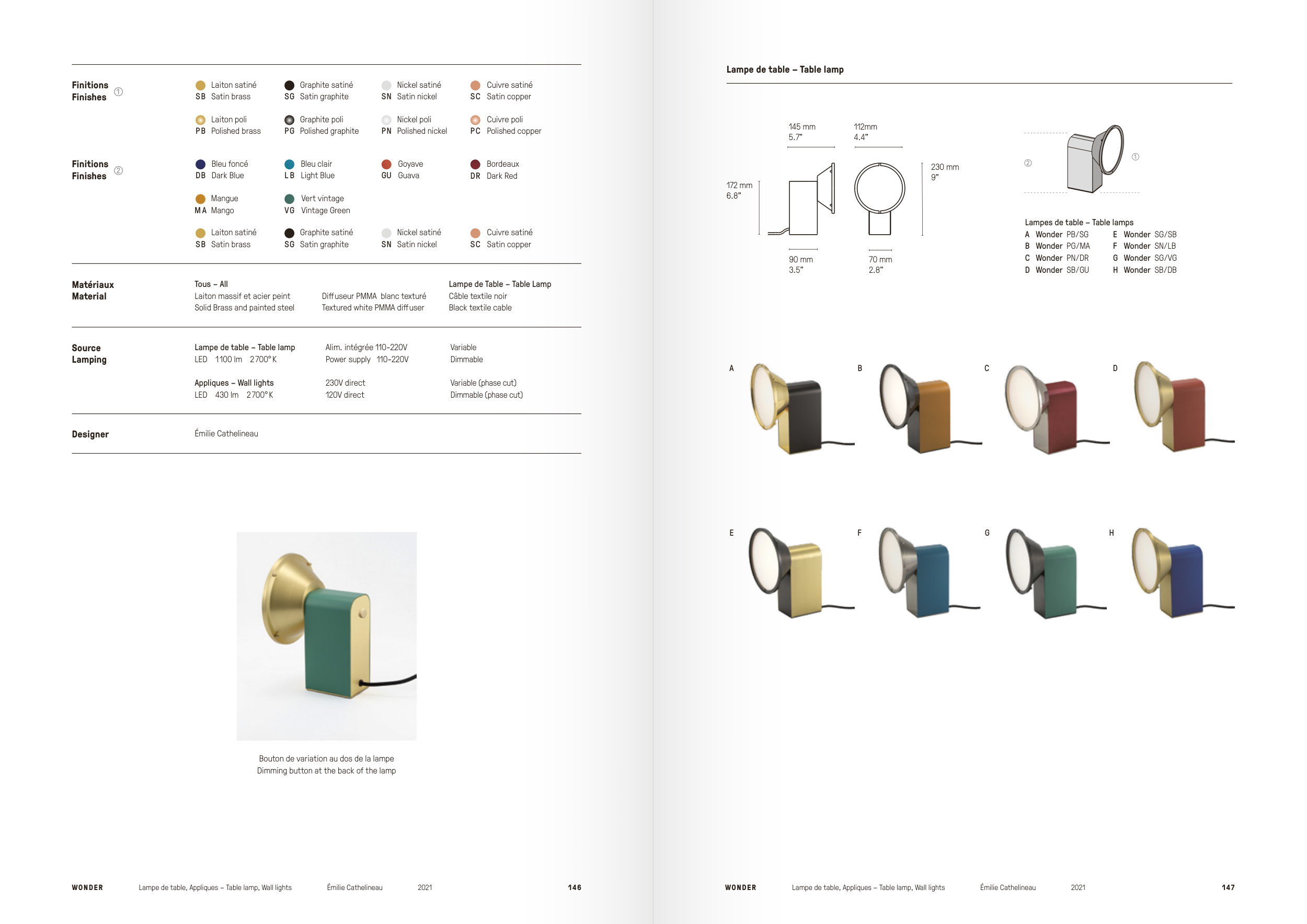 Finitions
Finishes ①

Laiton satiné
SB Satin brass

Graphite satiné
SG Satin graphite

Nickel satiné
SN Satin nickel

Cuivre satiné
SC Satin copper

Laiton poli
PB Polished brass

Graphite poli
PG Polished graphite

Nickel poli
PN Polished nickel

Cuivre poli
PC Polished copper

Finitions
Finishes ②

Bleu foncé
DB Dark Blue

Bleu clair
LB Light Blue

Goyave
GU Guava

Bordeaux
DR Dark Red

Mangue
MA Mango

Vert vintage
VG Vintage Green

Laiton satiné
SB Satin brass

Graphite satiné
SG Satin graphite

Nickel satiné
SN Satin nickel

Cuivre satiné
SC Satin copper

Matériaux
Material

Tous – All
Laiton massif et acier peint
Solid Brass and painted steel

Diffuseur PMMA blanc texturé
Textured white PMMA diffuser

Lampe de Table – Table Lamp
Câble textile noir
Black textile cable

Source
Lamping

Lampe de table – Table lamp
LED 1100 lm 2700°K

Alim. intégrée 110-220V
Power supply 110-220V

Variable
Dimmable

Appliques – Wall lights
LED 430 lm 2700°K

230V direct
120V direct

Variable (phase cut)
Dimmable (phase cut)

Designer

Émilie Cathelineau

Bouton de variation au dos de la lampe
Dimming button at the back of the lamp

WONDER Lampe de table, Appliques – Table lamp, Wall lights Émilie Cathelineau 2021 146

Lampe de table – Table lamp

145 mm
5.7"

112mm
4.4"

172 mm
6.8"

230 mm
9"

90 mm
3.5"

70 mm
2.8"

②

①

Lampes de table – Table lamps
A Wonder PB/SG
B Wonder PG/MA
C Wonder PN/DR
D Wonder SB/GU
E Wonder SG/SB
F Wonder SN/LB
G Wonder SG/VG
H Wonder SB/DB

A

B

C

D

E

F

G

H

WONDER Lampe de table, Appliques – Table lamp, Wall lights Émilie Cathelineau 2021 147